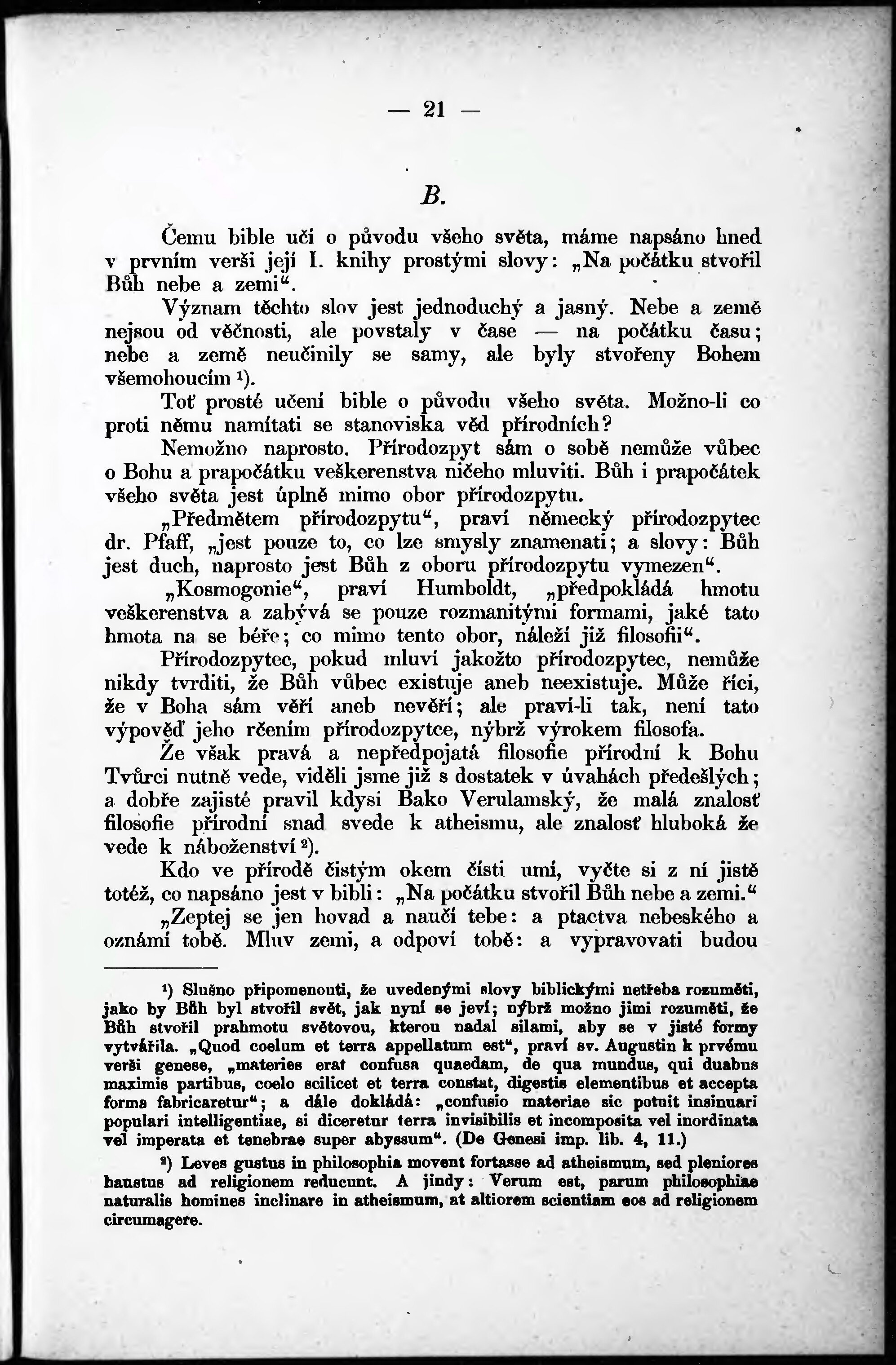 — 21 —

B.

Čemu bible učí o původu všeho světa, máme napsáno hned v prvním verši její I. knihy prostými slovy: „Na počátku stvořil Bůh nebe a zemi“.

Význam těchto slov jest jednoduchý a jasný. Nebe a země nejsou od věčnosti, ale povstaly v čase — na počátku času; nebe a země neučinily se samy, ale byly stvořeny Bohem všemohoucím $^{1}$).

Toť prosté učení bible o původu všeho světa. Možno-li co proti němu namítati se stanoviska věd přírodních?

Nemožno naprosto. Přírodozpyt sám o sobě nemůže vůbec o Bohu a prapočátku veškerenstva ničeho mluviti. Bůh i prapočátek všeho světa jest úplně mimo obor přírodozpytu.

„Předmětem přírodozpytu“, praví německý přírodozpytec dr. Pfaff, „jest pouze to, co lze smysly znamenati; a slovy: Bůh jest duch, naprosto jest Bůh z oboru přírodozpytu vymezen“.

„Kosmogonie“, praví Humboldt, „předpokládá hmotu veškerenstva a zabývá se pouze rozmanitými formami, jaké tato hmota na se béře; co mimo tento obor, náleží již filosofii“.

Přírodozpytec, pokud mluví jakožto přírodozpytec, nemůže nikdy tvrditi, že Bůh vůbec existuje aneb neexistuje. Může říci, že v Boha sám věří aneb nevěří; ale praví-li tak, není tato výpověď jeho rčením přírodozpytce, nýbrž výrokem filosofa.

Že však pravá a nepředpojatá filosofie přírodní k Bohu Tvůrci nutně vede, viděli jsme již s dostatek v úvahách předešlých; a dobře zajisté pravil kdysi Bako Verulamský, že malá znalosť filosofie přírodní snad svede k atheismu, ale znalosť hluboká že vede k náboženství $^{2}$).

Kdo ve přírodě čistým okem čísti umí, vyčte si z ní jistě totéž, co napsáno jest v bibli: „Na počátku stvořil Bůh nebe a zemi.“

„Zeptej se jen hovad a naučí tebe: a ptactva nebeského a oznámí tobě. Mluv zemi, a odpoví tobě: a vypravovati budou

$^{1}$) Slušno připomenouti, že uvedenými slovy biblickými netřeba rozuměti, jako by Bůh byl stvořil svět, jak nyní se jeví; nýbrž možno jimi rozuměti, že Bůh stvořil prahmotu světovou, kterou nadal silami, aby se v jisté formy vytvářila. „Quod coelum et terra appellatum est“, praví sv. Augustin k prvému verši genese, „materies erat confusa quaedam, de qua mundus, qui duabus maximis partibus, coelo scilicet et terra constat, digestis elementibus et accepta forma fabricaretur“; a dále dokládá: „confusio materiae sic potuit insinuari populari intelligentiae, si diceretur terra invisibilis et incomposita vel inordinata vel imperata et tenebrae super abyssum“. (De Genesi imp. lib. 4, 11.)

$^{2}$) Leves gustus in philosophia movent fortasse ad atheismum, sed pleniores haustus ad religionem reducunt. A jindy: Verum est, parum philosophiae naturalis homines inclinare in atheismum, at altiorem scientiam eos ad religionem circumagere.